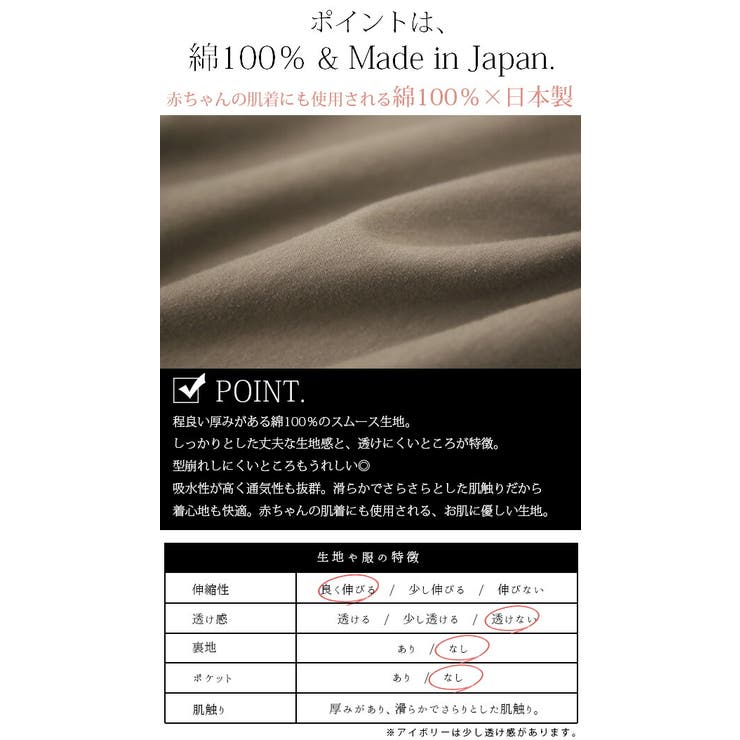 ポイントは、
綿100% & Made in Japan.
赤ちゃんの肌着にも使用される綿100%×日本製

POINT.
程良い厚みがある綿100%のスムース生地。
しっかりとした丈夫な生地感と、透けにくいところが特徴。
型崩れしにくいところもうれしい◎
吸水性が高く通気性も抜群。滑らかでさらさらとした肌触りだから
着心地も快適。赤ちゃんの肌着にも使用される、お肌に優しい生地。

| 生地や服の特徴 | |
|---|---|
| 伸縮性 | 良く伸びる / 少し伸びる / 伸びない |
| 透け感 | 透ける / 少し透ける / 透けない |
| 裏地 | あり / なし |
| ポケット | あり / なし |
| 肌触り | 厚みがあり、滑らかでさらりとした肌触り。 |

※アイボリーは少し透け感があります。